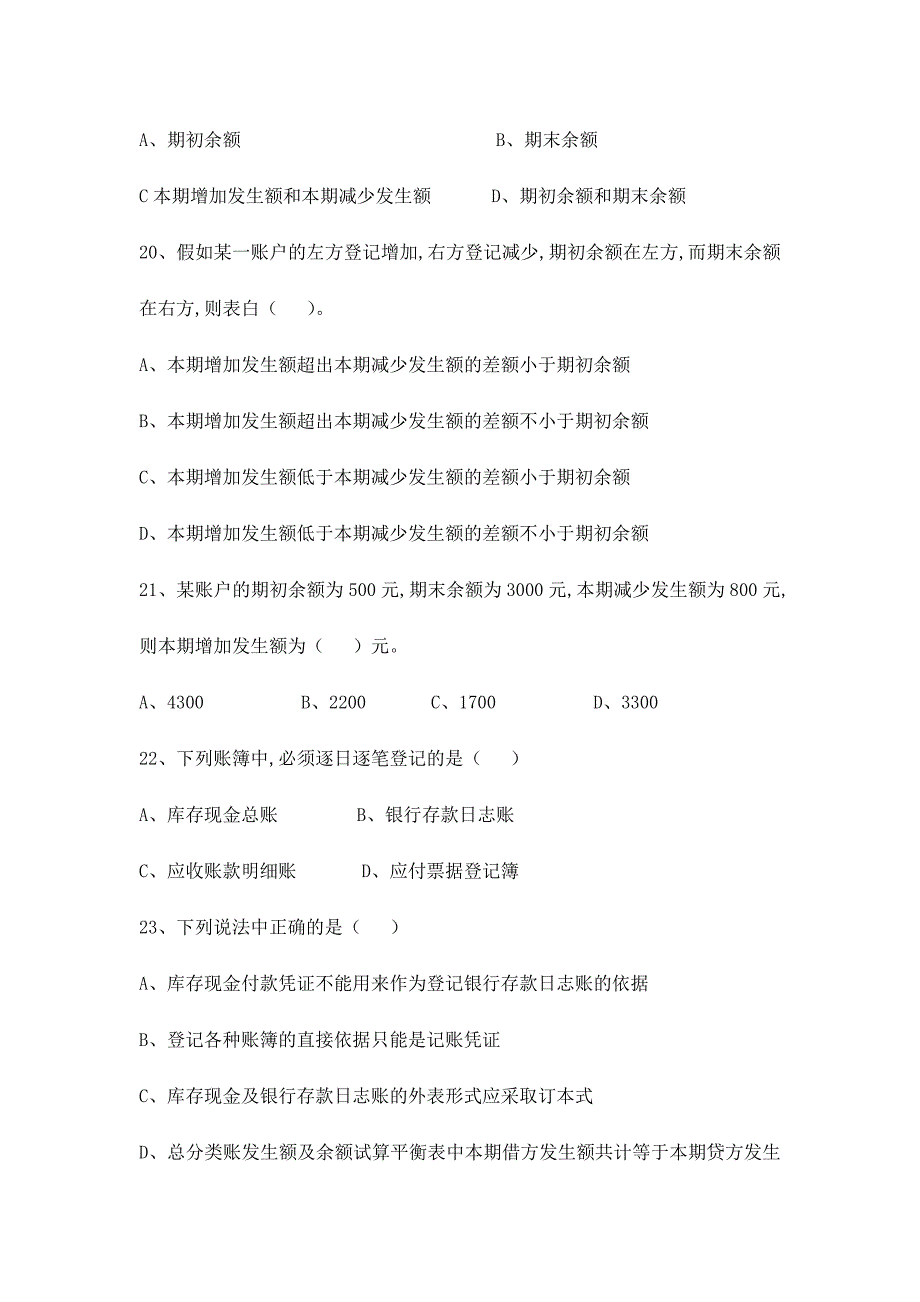 A、期初余额　　　　　　　　　　B、期末余额

C 本期增加发生额和本期减少发生额　　D、期初余额和期末余额

20、假如某一账户的左方登记增加,右方登记减少,期初余额在左方,而期末余额在右方,则表白（　　）。

A、本期增加发生额超出本期减少发生额的差额小于期初余额

B、本期增加发生额超出本期减少发生额的差额不小于期初余额

C、本期增加发生额低于本期减少发生额的差额小于期初余额

D、本期增加发生额低于本期减少发生额的差额不小于期初余额

21、某账户的期初余额为 500 元,期末余额为 3000 元,本期减少发生额为 800 元,则本期增加发生额为（　　）元。

A、4300　　B、2200　　C、1700　　D、3300

22、下列账簿中,必须逐日逐笔登记的是（　　）

A、库存现金总账　　B、银行存款日志账

C、应收账款明细账　　D、应付票据登记簿

23、下列说法中正确的是（　　）

A、库存现金付款凭证不能用来作为登记银行存款日志账的依据

B、登记各种账簿的直接依据只能是记账凭证

C、库存现金及银行存款日志账的外表形式应采取订本式

D、总分类账发生额及余额试算平衡表中本期借方发生额共计等于本期贷方发生